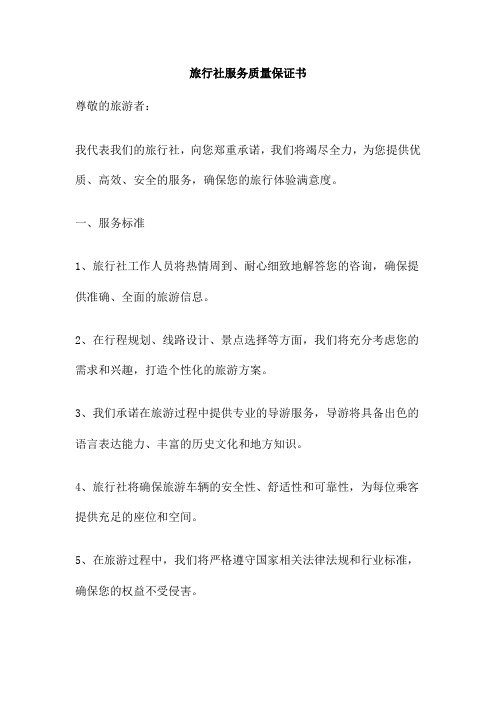 旅行社服务质量保证书

尊敬的旅游者：

我代表我们的旅行社，向您郑重承诺，我们将竭尽全力，为您提供优质、高效、安全的服务，确保您的旅行体验满意度。

一、服务标准

1、旅行社工作人员将热情周到、耐心细致地解答您的咨询，确保提供准确、全面的旅游信息。

2、在行程规划、线路设计、景点选择等方面，我们将充分考虑您的需求和兴趣，打造个性化的旅游方案。

3、我们承诺在旅游过程中提供专业的导游服务，导游将具备出色的语言表达能力、丰富的历史文化和地方知识。

4、旅行社将确保旅游车辆的安全性、舒适性和可靠性，为每位乘客提供充足的座位和空间。

5、在旅游过程中，我们将严格遵守国家相关法律法规和行业标准，确保您的权益不受侵害。